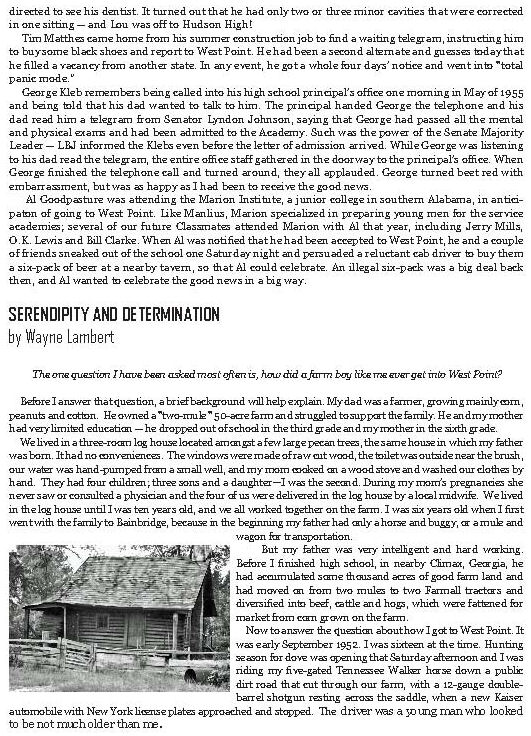 directed to see his dentist. It turned out that he had only two or three minor cavities that were corrected in one sitting — and Lou was off to Hudson High!

Tim Matthes came home from his summer construction job to find a waiting telegram, instructing him to buy some black shoes and report to West Point. He had been a second alternate and guesses today that he filled a vacancy from another state. In any event, he got a whole four days' notice and went into "total panic mode."

George Kleb remembers being called into his high school principal's office one morning in May of 1955 and being told that his dad wanted to talk to him. The principal handed George the telephone and his dad read him a telegram from Senator Lyndon Johnson, saying that George had passed all the mental and physical exams and had been admitted to the Academy. Such was the power of the Senate Majority Leader — LBJ informed the Klebs even before the letter of admission arrived. While George was listening to his dad read the telegram, the entire office staff gathered in the doorway to the principal's office. When George finished the telephone call and turned around, they all applauded. George turned beet red with embarrassment, but was as happy as I had been to receive the good news.

Al Goodpasture was attending the Marion Institute, a junior college in southern Alabama, in anticipaton of going to West Point. Like Manlius, Marion specialized in preparing young men for the service academies; several of our future Classmates attended Marion with Al that year, including Jerry Mills, O.K. Lewis and Bill Clarke. When Al was notified that he had been accepted to West Point, he and a couple of friends sneaked out of the school one Saturday night and persuaded a reluctant cab driver to buy them a six-pack of beer at a nearby tavern, so that Al could celebrate. An illegal six-pack was a big deal back then, and Al wanted to celebrate the good news in a big way.

SERENDIPITY AND DETERMINATION
by Wayne Lambert

The one question I have been asked most often is, how did a farm boy like me ever get into West Point?

Before I answer that question, a brief background will help explain. My dad was a farmer, growing mainly corn, peanuts and cotton. He owned a "two-mule" 50-acre farm and struggled to support the family. He and my mother had very limited education — he dropped out of school in the third grade and my mother in the sixth grade.

We lived in a three-room log house located amongst a few large pecan trees, the same house in which my father was born. It had no conveniences. The windows were made of raw cut wood, the toilet was outside near the brush, our water was hand-pumped from a small well, and my mom cooked on a wood stove and washed our clothes by hand. They had four children; three sons and a daughter—I was the second. During my mom's pregnancies she never saw or consulted a physician and the four of us were delivered in the log house by a local midwife. We lived in the log house until I was ten years old, and we all worked together on the farm. I was six years old when I first went with the family to Bainbridge, because in the beginning my father had only a horse and buggy, or a mule and wagon for transportation.

But my father was very intelligent and hard working. Before I finished high school, in nearby Climax, Georgia, he had accumulated some thousand acres of good farm land and had moved on from two mules to two Farmall tractors and diversified into beef, cattle and hogs, which were fattened for market from corn grown on the farm.

Now to answer the question about how I got to West Point. It was early September 1952. I was sixteen at the time. Hunting season for dove was opening that Saturday afternoon and I was riding my five-gated Tennessee Walker horse down a public dirt road that cut through our farm, with a 12-gauge double-barrel shotgun resting across the saddle, when a new Kaiser automobile with New York license plates approached and stopped. The driver was a young man who looked to be not much older than me.